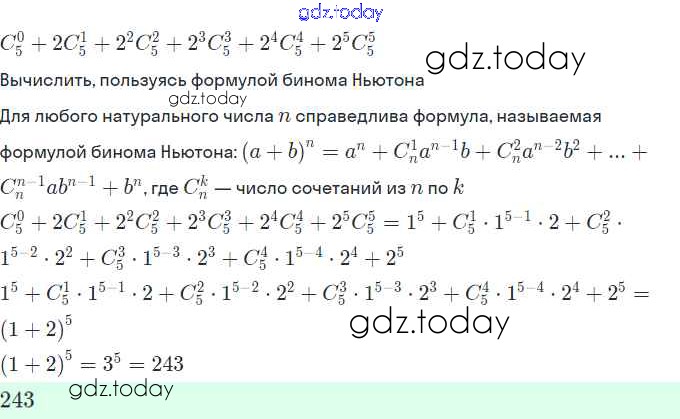 $C_5^0 + 2C_5^1 + 2^2C_5^2 + 2^3C_5^3 + 2^4C_5^4 + 2^5C_5^5$

Вычислить, пользуясь формулой бинома Ньютона

Для любого натурального числа $n$ справедлива формула, называемая формулой бинома Ньютона: $(a+b)^n = a^n + C_n^1a^{n-1}b + C_n^2a^{n-2}b^2 + ... + C_n^{n-1}ab^{n-1} + b^n$, где $C_n^k$ — число сочетаний из $n$ по $k$

$C_5^0 + 2C_5^1 + 2^2C_5^2 + 2^3C_5^3 + 2^4C_5^4 + 2^5C_5^5 = 1^5 + C_5^1 \cdot 1^{5-1} \cdot 2 + C_5^2 \cdot 1^{5-2} \cdot 2^2 + C_5^3 \cdot 1^{5-3} \cdot 2^3 + C_5^4 \cdot 1^{5-4} \cdot 2^4 + 2^5$

$1^5 + C_5^1 \cdot 1^{5-1} \cdot 2 + C_5^2 \cdot 1^{5-2} \cdot 2^2 + C_5^3 \cdot 1^{5-3} \cdot 2^3 + C_5^4 \cdot 1^{5-4} \cdot 2^4 + 2^5 = (1+2)^5$

$(1+2)^5 = 3^5 = 243$

243

gdz.today